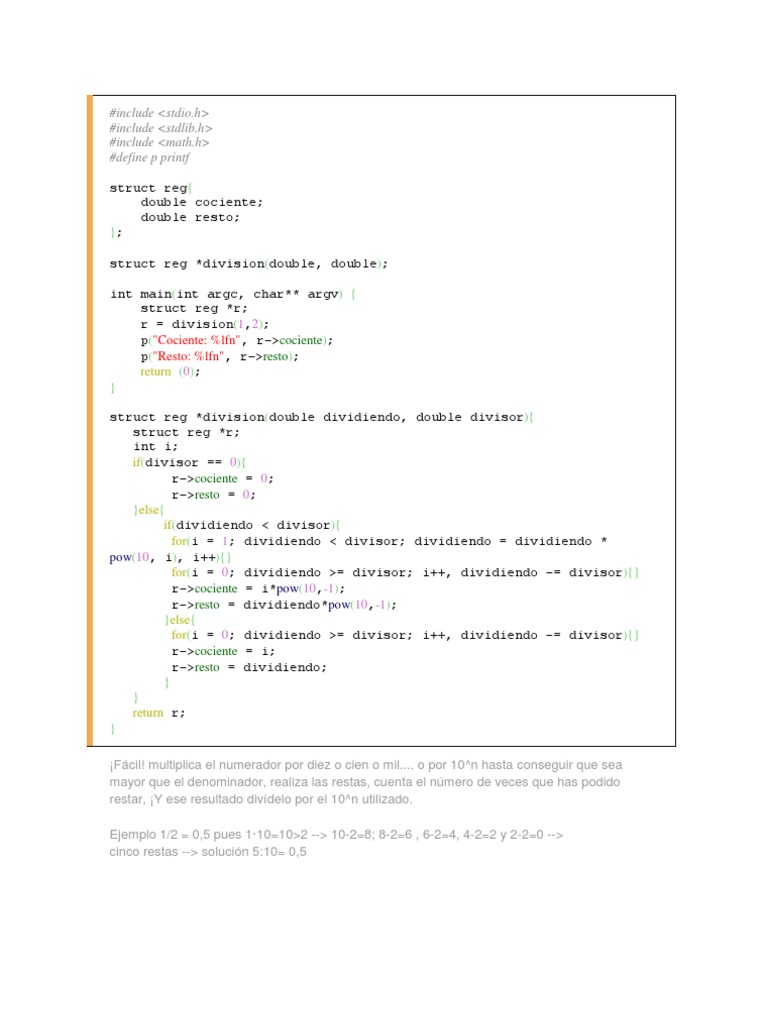 #include <stdio.h>
#include <stdlib.h>
#include <math.h>
#define p printf

struct reg{
    double cociente;
    double resto;
};

struct reg *division(double, double);

int main(int argc, char** argv) {
    struct reg *r;
    r = division(1,2);
    p("Cociente: %lfn", r->cociente);
    p("Resto: %lfn", r->resto);
    return (0);
}

struct reg *division(double dividiendo, double divisor){
   struct reg *r;
   int i;
   if(divisor == 0){
        r->cociente = 0;
        r->resto = 0;
   }else{
        if(dividiendo < divisor){
         for(i = 1; dividiendo < divisor; dividiendo = dividiendo * pow(10, i), i++){}
         for(i = 0; dividiendo >= divisor; i++, dividiendo -= divisor){}
         r->cociente = i*pow(10,-1);
         r->resto = dividiendo*pow(10,-1);
        }else{
         for(i = 0; dividiendo >= divisor; i++, dividiendo -= divisor){}
         r->cociente = i;
         r->resto = dividiendo;
        }
   }
   return r;
}

¡Fácil! multiplica el numerador por diez o cien o mil.... o por 10^n hasta conseguir que sea mayor que el denominador, realiza las restas, cuenta el número de veces que has podido restar, ¡Y ese resultado divídelo por el 10^n utilizado.

Ejemplo 1/2 = 0,5 pues 1·10=10>2 --> 10-2=8; 8-2=6 , 6-2=4, 4-2=2 y 2-2=0 --> cinco restas --> solución 5:10= 0,5